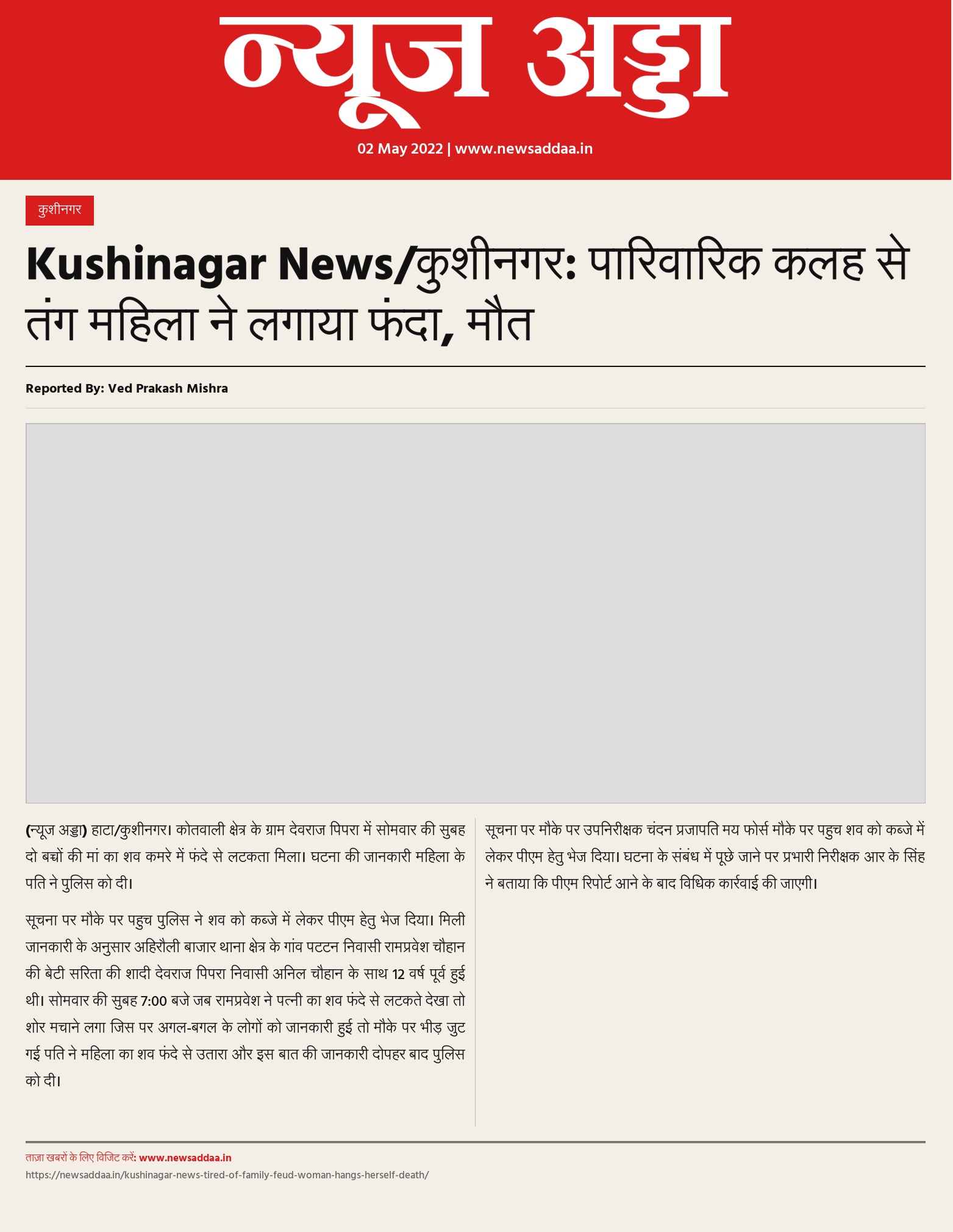 न्यूज अड्डा

02 May 2022 | www.newsaddaa.in

कुशीनगर

Kushinagar News/कुशीनगर: पारिवारिक कलह से तंग महिला ने लगाया फंदा, मौत

Reported By: Ved Prakash Mishra

(न्यूज अड्डा) हाटा/कुशीनगर। कोतवाली क्षेत्र के ग्राम देवराज पिपरा में सोमवार की सुबह दो बच्चों की मां का शव कमरे में फंदे से लटकता मिला। घटना की जानकारी महिला के पति ने पुलिस को दी।

सूचना पर मौके पर पहुच पुलिस ने शव को कब्जे में लेकर पीएम हेतु भेज दिया। मिली जानकारी के अनुसार अहिरौली बाजार थाना क्षेत्र के गांव पटटन निवासी रामप्रवेश चौहान की बेटी सरिता की शादी देवराज पिपरा निवासी अनिल चौहान के साथ 12 वर्ष पूर्व हुई थी। सोमवार की सुबह 7:00 बजे जब रामप्रवेश ने पत्नी का शव फंदे से लटकते देखा तो शोर मचाने लगा जिस पर अगल-बगल के लोगों को जानकारी हुई तो मौके पर भीड़ जुट गई पति ने महिला का शव फंदे से उतारा और इस बात की जानकारी दोपहर बाद पुलिस को दी।

सूचना पर मौके पर उपनिरीक्षक चंदन प्रजापति मय फोर्स मौके पर पहुच शव को कब्जे में लेकर पीएम हेतु भेज दिया। घटना के संबंध में पूछे जाने पर प्रभारी निरीक्षक आर के सिंह ने बताया कि पीएम रिपोर्ट आने के बाद विधिक कार्रवाई की जाएगी।

ताज़ा खबरों के लिए विजिट करें: www.newsaddaa.in
https://newsaddaa.in/kushinagar-news-tired-of-family-feud-woman-hangs-herself-death/